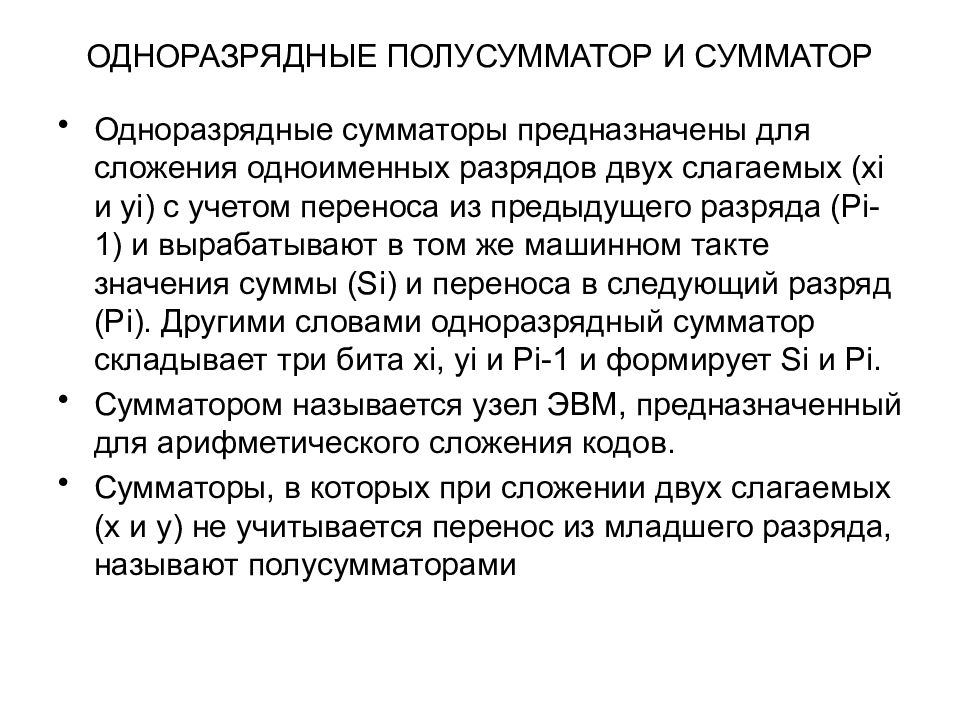 ОДНОРАЗРЯДНЫЕ ПОЛУСУММАТОР И СУММАТОР

• Одноразрядные сумматоры предназначены для сложения одноименных разрядов двух слагаемых (xi и yi) с учетом переноса из предыдущего разряда (Pi-1) и вырабатывают в том же машинном такте значения суммы (Si) и переноса в следующий разряд (Pi). Другими словами одноразрядный сумматор складывает три бита xi, yi и Pi-1 и формирует Si и Pi.

• Сумматором называется узел ЭВМ, предназначенный для арифметического сложения кодов.

• Сумматоры, в которых при сложении двух слагаемых (x и y) не учитывается перенос из младшего разряда, называют полусумматорами